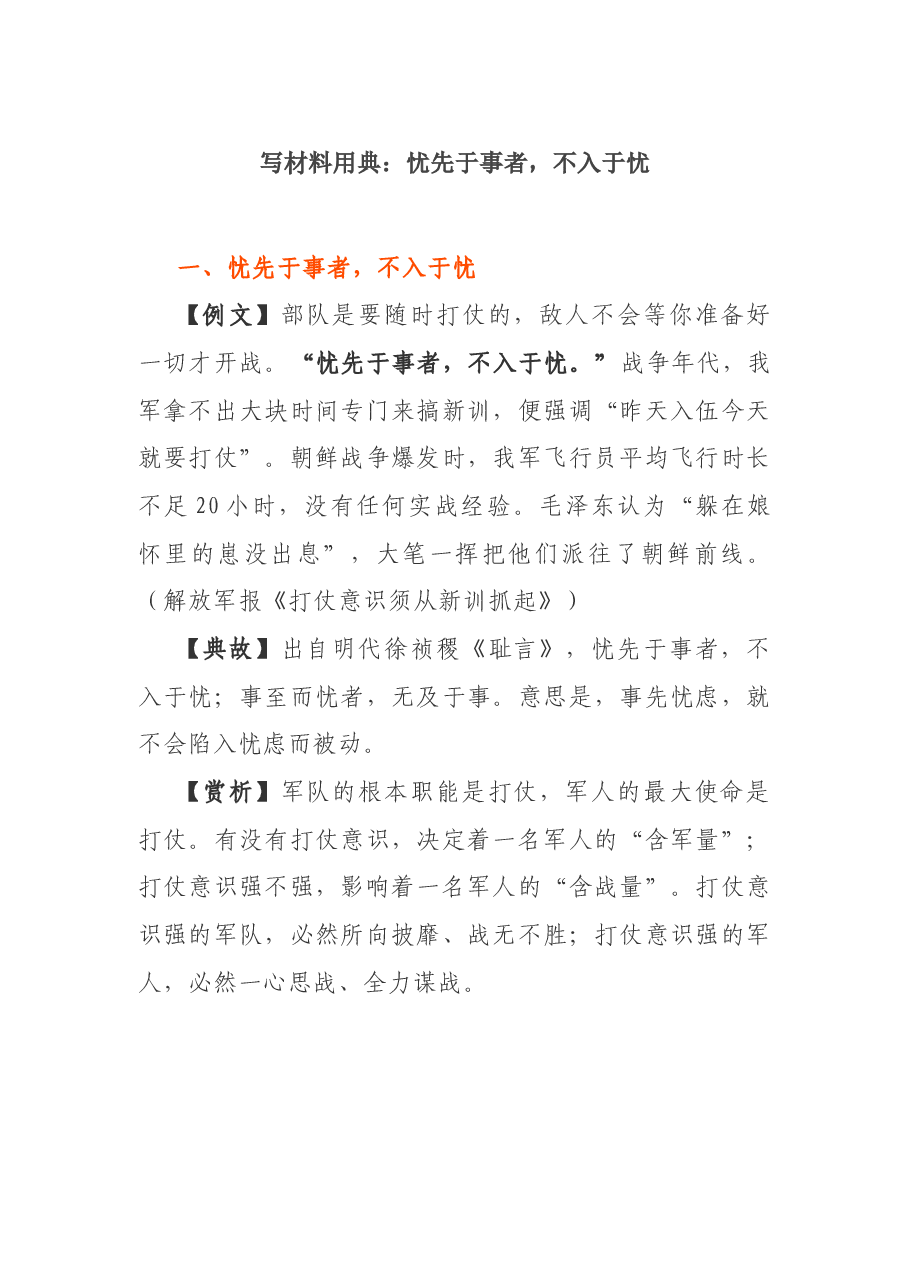 写材料用典：忧先于事者，不入于忧

一、忧先于事者，不入于忧

【例文】部队是要随时打仗的，敌人不会等你准备好一切才开战。“忧先于事者，不入于忧。”战争年代，我军拿不出大块时间专门来搞新训，便强调“昨天入伍今天就要打仗”。朝鲜战争爆发时，我军飞行员平均飞行时长不足20小时，没有任何实战经验。毛泽东认为“躲在娘怀里的崽没出息”，大笔一挥把他们派往了朝鲜前线。（解放军报《打仗意识须从新训抓起》）

【典故】出自明代徐祯稷《耻言》，忧先于事者，不入于忧；事至而忧者，无及于事。意思是，事先忧虑，就不会陷入忧虑而被动。

【赏析】军队的根本职能是打仗，军人的最大使命是打仗。有没有打仗意识，决定着一名军人的“含军量”；打仗意识强不强，影响着一名军人的“含战量”。打仗意识强的军队，必然所向披靡、战无不胜；打仗意识强的军人，必然一心思战、全力谋战。